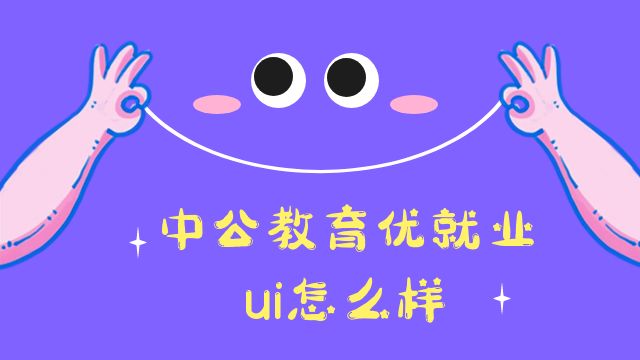 中公教育优就业
ui怎么样